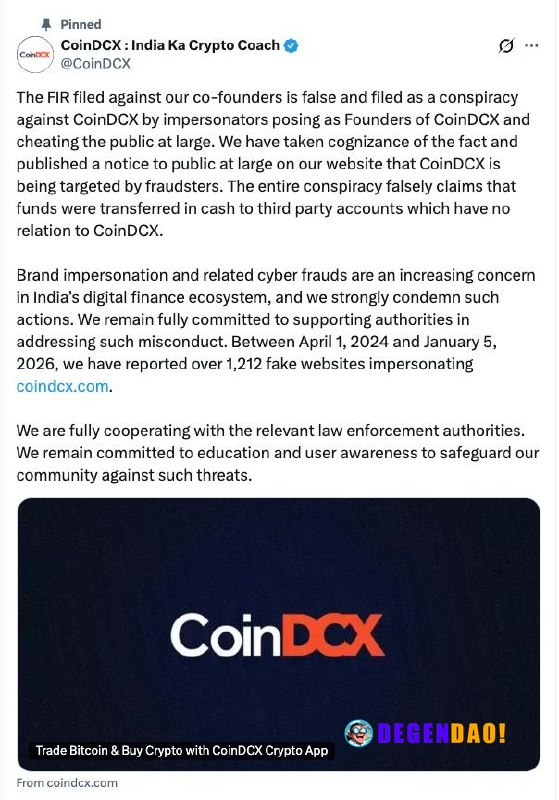 Pinned

CoinDCX
CoinDCX : India Ka Crypto Coach
@CoinDCX

The FIR filed against our co-founders is false and filed as a conspiracy against CoinDCX by impersonators posing as Founders of CoinDCX and cheating the public at large. We have taken cognizance of the fact and published a notice to public at large on our website that CoinDCX is being targeted by fraudsters. The entire conspiracy falsely claims that funds were transferred in cash to third party accounts which have no relation to CoinDCX.

Brand impersonation and related cyber frauds are an increasing concern in India's digital finance ecosystem, and we strongly condemn such actions. We remain fully committed to supporting authorities in addressing such misconduct. Between April 1, 2024 and January 5, 2026, we have reported over 1,212 fake websites impersonating coindcx.com.

We are fully cooperating with the relevant law enforcement authorities. We remain committed to education and user awareness to safeguard our community against such threats.

CoinDCX

DEGENDAO!

Trade Bitcoin & Buy Crypto with CoinDCX Crypto App

From coindcx.com